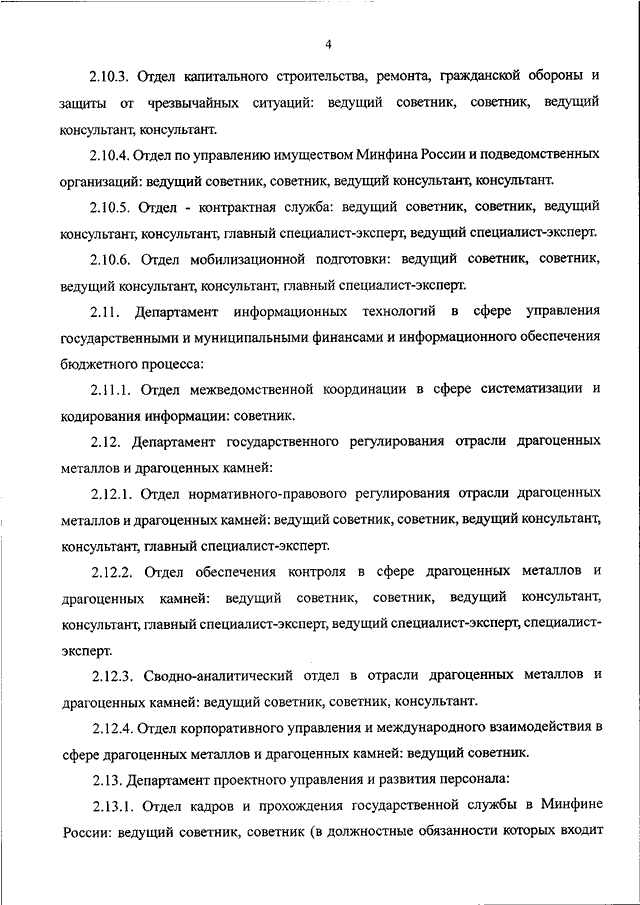 4

2.10.3. Отдел капитального строительства, ремонта, гражданской обороны и защиты от чрезвычайных ситуаций: ведущий советник, советник, ведущий консультант, консультант.

2.10.4. Отдел по управлению имуществом Минфина России и подведомственных организаций: ведущий советник, советник, ведущий консультант, консультант.

2.10.5. Отдел - контрактная служба: ведущий советник, советник, ведущий консультант, консультант, главный специалист-эксперт, ведущий специалист-эксперт.

2.10.6. Отдел мобилизационной подготовки: ведущий советник, советник, ведущий консультант, консультант, главный специалист-эксперт.

2.11. Департамент информационных технологий в сфере управления государственными и муниципальными финансами и информационного обеспечения бюджетного процесса:

2.11.1. Отдел межведомственной координации в сфере систематизации и кодирования информации: советник.

2.12. Департамент государственного регулирования отрасли драгоценных металлов и драгоценных камней:

2.12.1. Отдел нормативного-правового регулирования отрасли драгоценных металлов и драгоценных камней: ведущий советник, советник, ведущий консультант, консультант, главный специалист-эксперт.

2.12.2. Отдел обеспечения контроля в сфере драгоценных металлов и драгоценных камней: ведущий советник, советник, ведущий консультант, консультант, главный специалист-эксперт, ведущий специалист-эксперт, специалист-эксперт.

2.12.3. Сводно-аналитический отдел в отрасли драгоценных металлов и драгоценных камней: ведущий советник, советник, консультант.

2.12.4. Отдел корпоративного управления и международного взаимодействия в сфере драгоценных металлов и драгоценных камней: ведущий советник.

2.13. Департамент проектного управления и развития персонала:

2.13.1. Отдел кадров и прохождения государственной службы в Минфине России: ведущий советник, советник (в должностные обязанности которых входит